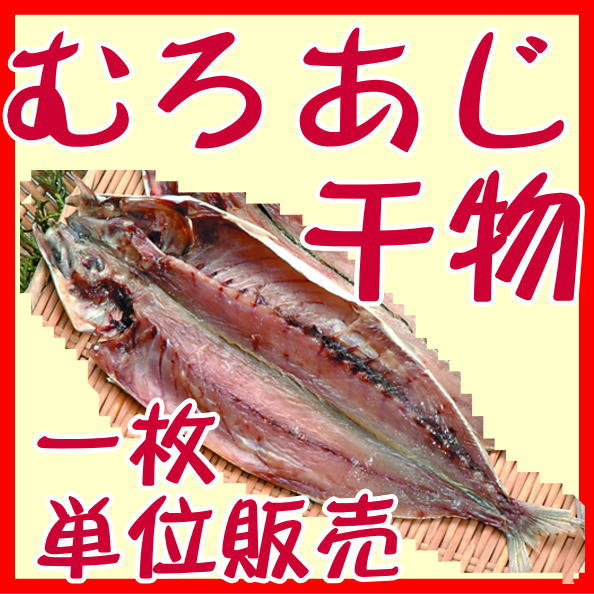 むろあじ
干物

一枚
単位販売